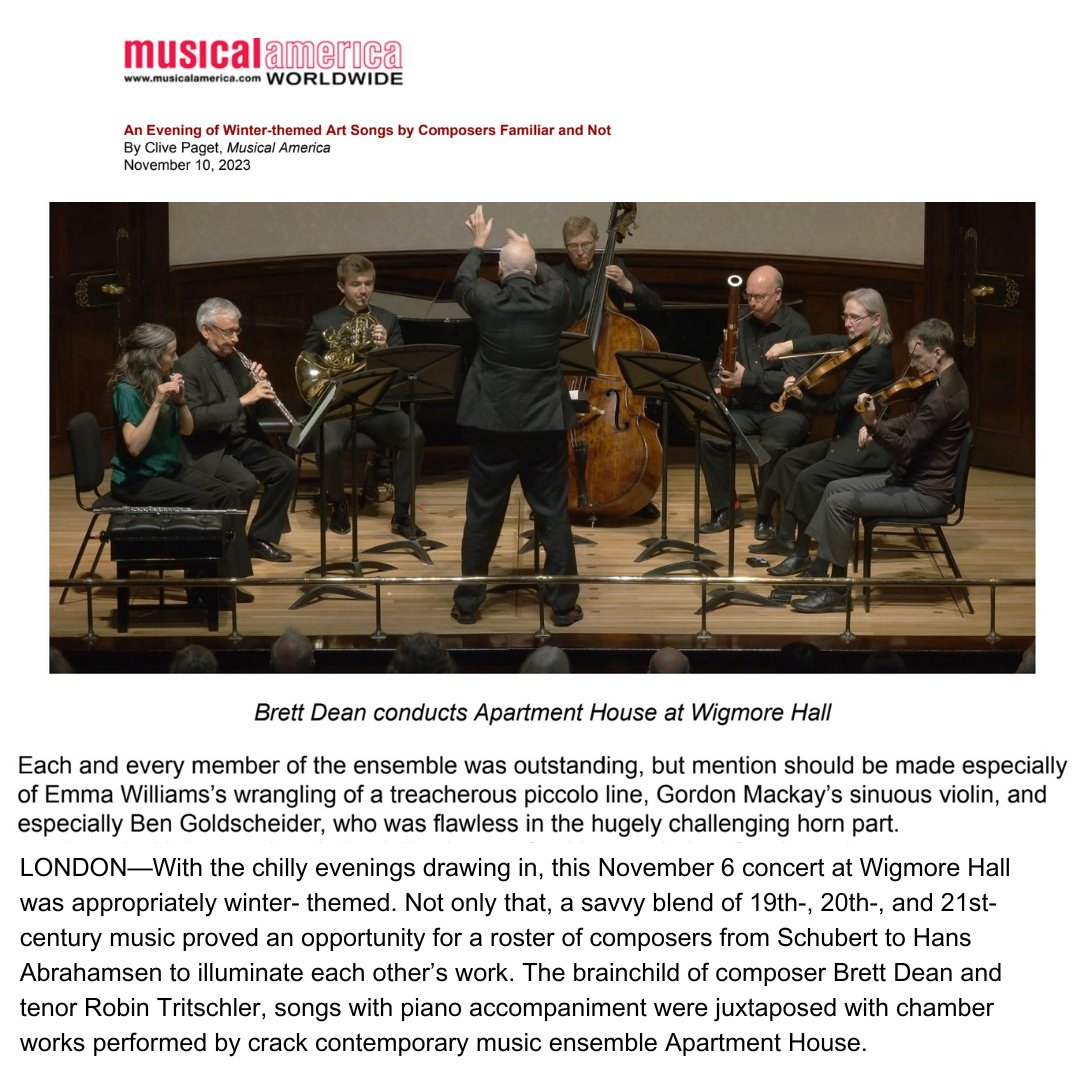 musicalamerica
www.musicalamerica.com WORLDWIDE

An Evening of Winter-themed Art Songs by Composers Familiar and Not
By Clive Paget, Musical America
November 10, 2023

Brett Dean conducts Apartment House at Wigmore Hall

Each and every member of the ensemble was outstanding, but mention should be made especially of Emma Williams's wrangling of a treacherous piccolo line, Gordon Mackay's sinuous violin, and especially Ben Goldscheider, who was flawless in the hugely challenging horn part.

LONDON—With the chilly evenings drawing in, this November 6 concert at Wigmore Hall was appropriately winter- themed. Not only that, a savvy blend of 19th-, 20th-, and 21st-century music proved an opportunity for a roster of composers from Schubert to Hans Abrahamsen to illuminate each other's work. The brainchild of composer Brett Dean and tenor Robin Tritschler, songs with piano accompaniment were juxtaposed with chamber works performed by crack contemporary music ensemble Apartment House.